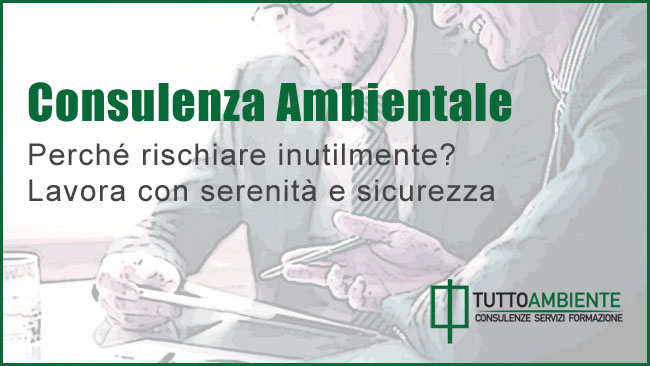 Consulenza Ambientale

Perché rischiare inutilmente?
Lavora con serenità e sicurezza

TUTTOAMBIENTE
CONSULENZE SERVIZI FORMAZIONE